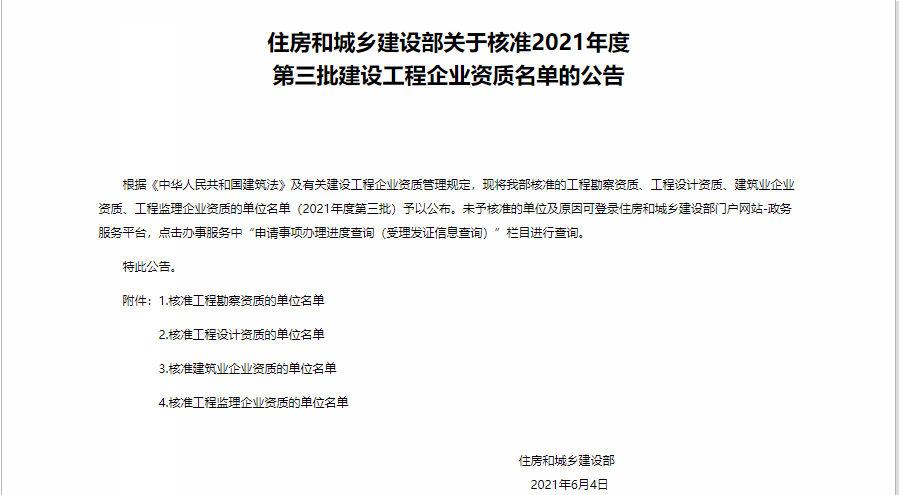 住房和城乡建设部关于核准2021年度
第三批建设工程企业资质名单的公告

根据《中华人民共和国建筑法》及有关建设工程企业资质管理规定，现将我部核准的工程勘察资质、工程设计资质、建筑业企业资质、工程监理企业资质的单位名单（2021年度第三批）予以公布。未予核准的单位及原因可登录住房和城乡建设部门户网站-政务服务平台，点击办事服务中“申请事项办理进度查询（受理发证信息查询）”栏目进行查询。

特此公告。

附件：1.核准工程勘察资质的单位名单

2.核准工程设计资质的单位名单

3.核准建筑业企业资质的单位名单

4.核准工程监理企业资质的单位名单

住房和城乡建设部

2021年6月4日